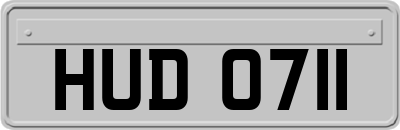 HUD 0711